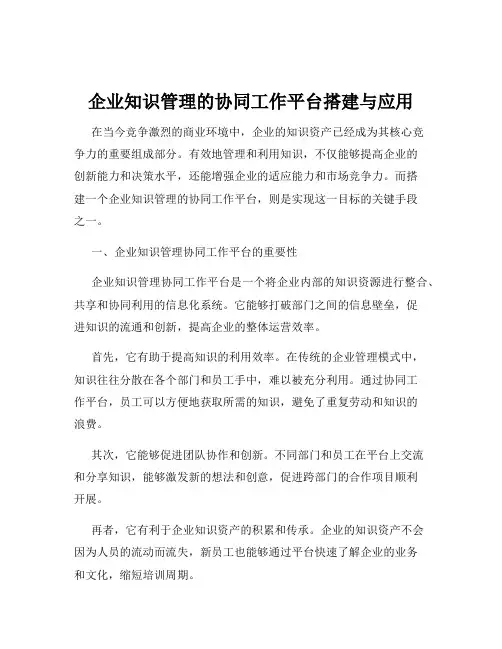 企业知识管理的协同工作平台搭建与应用

在当今竞争激烈的商业环境中，企业的知识资产已经成为其核心竞争力的重要组成部分。有效地管理和利用知识，不仅能够提高企业的创新能力和决策水平，还能增强企业的适应能力和市场竞争力。而搭建一个企业知识管理的协同工作平台，则是实现这一目标的关键手段之一。

一、企业知识管理协同工作平台的重要性

企业知识管理协同工作平台是一个将企业内部的知识资源进行整合、共享和协同利用的信息化系统。它能够打破部门之间的信息壁垒，促进知识的流通和创新，提高企业的整体运营效率。

首先，它有助于提高知识的利用效率。在传统的企业管理模式中，知识往往分散在各个部门和员工手中，难以被充分利用。通过协同工作平台，员工可以方便地获取所需的知识，避免了重复劳动和知识的浪费。

其次，它能够促进团队协作和创新。不同部门和员工在平台上交流和分享知识，能够激发新的想法和创意，促进跨部门的合作项目顺利开展。

再者，它有利于企业知识资产的积累和传承。企业的知识资产不会因为人员的流动而流失，新员工也能够通过平台快速了解企业的业务和文化，缩短培训周期。